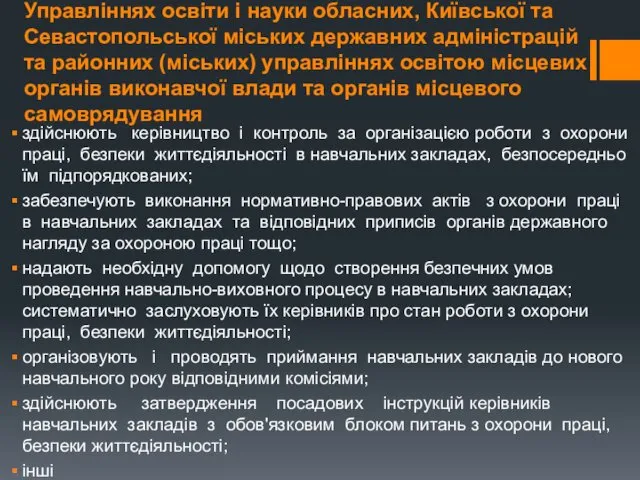 Управліннях освіти і науки обласних, Київської та Севастопольської міських державних адміністрацій та районних (міських) управліннях освітою місцевих органів виконавчої влади та органів місцевого самоврядування

▪ здійснюють керівництво і контроль за організацією роботи з охорони праці, безпеки життєдіяльності в навчальних закладах, безпосередньо їм підпорядкованих;
▪ забезпечують виконання нормативно-правових актів з охорони праці в навчальних закладах та відповідних приписів органів державного нагляду за охороною праці тощо;
▪ надають необхідну допомогу щодо створення безпечних умов проведення навчально-виховного процесу в навчальних закладах; систематично заслуховують їх керівників про стан роботи з охорони праці, безпеки життєдіяльності;
▪ організовують і проводять приймання навчальних закладів до нового навчального року відповідними комісіями;
▪ здійснюють затвердження посадових інструкцій керівників навчальних закладів з обов'язковим блоком питань з охорони праці, безпеки життєдіяльності;
▪ інші